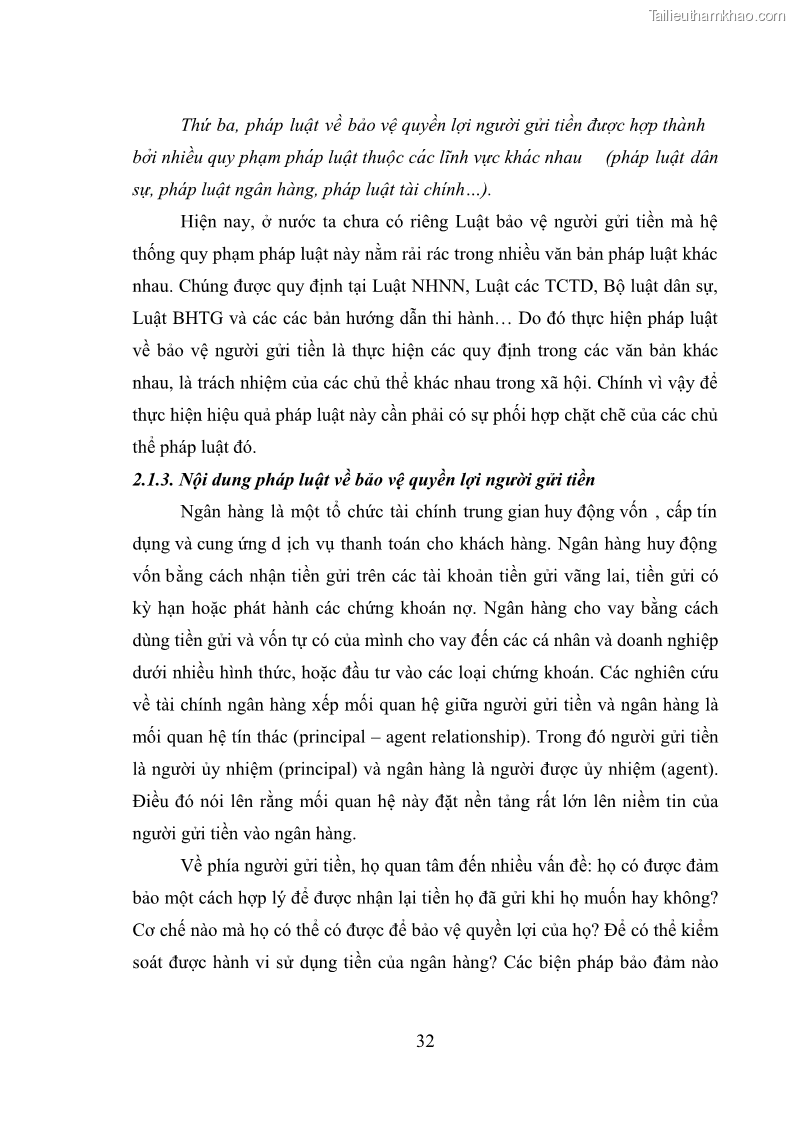 Tailieuthamkhao.com

Thứ ba, pháp luật về bảo vệ quyền lợi người gửi tiền được hợp thành bởi nhiều quy phạm pháp luật thuộc các lĩnh vực khác nhau (pháp luật dân sự, pháp luật ngân hàng, pháp luật tài chính…).

Hiện nay, ở nước ta chưa có riêng Luật bảo vệ người gửi tiền mà hệ thống quy phạm pháp luật này nằm rải rác trong nhiều văn bản pháp luật khác nhau. Chúng được quy định tại Luật NHNN, Luật các TCTD, Bộ luật dân sự, Luật BHTG và các các bản hướng dẫn thi hành… Do đó thực hiện pháp luật về bảo vệ người gửi tiền là thực hiện các quy định trong các văn bản khác nhau, là trách nhiệm của các chủ thể khác nhau trong xã hội. Chính vì vậy để thực hiện hiệu quả pháp luật này cần phải có sự phối hợp chặt chẽ của các chủ thể pháp luật đó.

2.1.3. Nội dung pháp luật về bảo vệ quyền lợi người gửi tiền

Ngân hàng là một tổ chức tài chính trung gian huy động vốn , cấp tín dụng và cung ứng d ịch vụ thanh toán cho khách hàng. Ngân hàng huy động vốn bằng cách nhận tiền gửi trên các tài khoản tiền gửi vãng lai, tiền gửi có kỳ hạn hoặc phát hành các chứng khoán nợ. Ngân hàng cho vay bằng cách dùng tiền gửi và vốn tự có của mình cho vay đến các cá nhân và doanh nghiệp dưới nhiều hình thức, hoặc đầu tư vào các loại chứng khoán. Các nghiên cứu về tài chính ngân hàng xếp mối quan hệ giữa người gửi tiền và ngân hàng là mối quan hệ tín thác (principal – agent relationship). Trong đó người gửi tiền là người ủy nhiệm (principal) và ngân hàng là người được ủy nhiệm (agent). Điều đó nói lên rằng mối quan hệ này đặt nền tảng rất lớn lên niềm tin của người gửi tiền vào ngân hàng.

Về phía người gửi tiền, họ quan tâm đến nhiều vấn đề: họ có được đảm bảo một cách hợp lý để được nhận lại tiền họ đã gửi khi họ muốn hay không? Cơ chế nào mà họ có thể có được để bảo vệ quyền lợi của họ? Để có thể kiểm soát được hành vi sử dụng tiền của ngân hàng? Các biện pháp bảo đảm nào

32